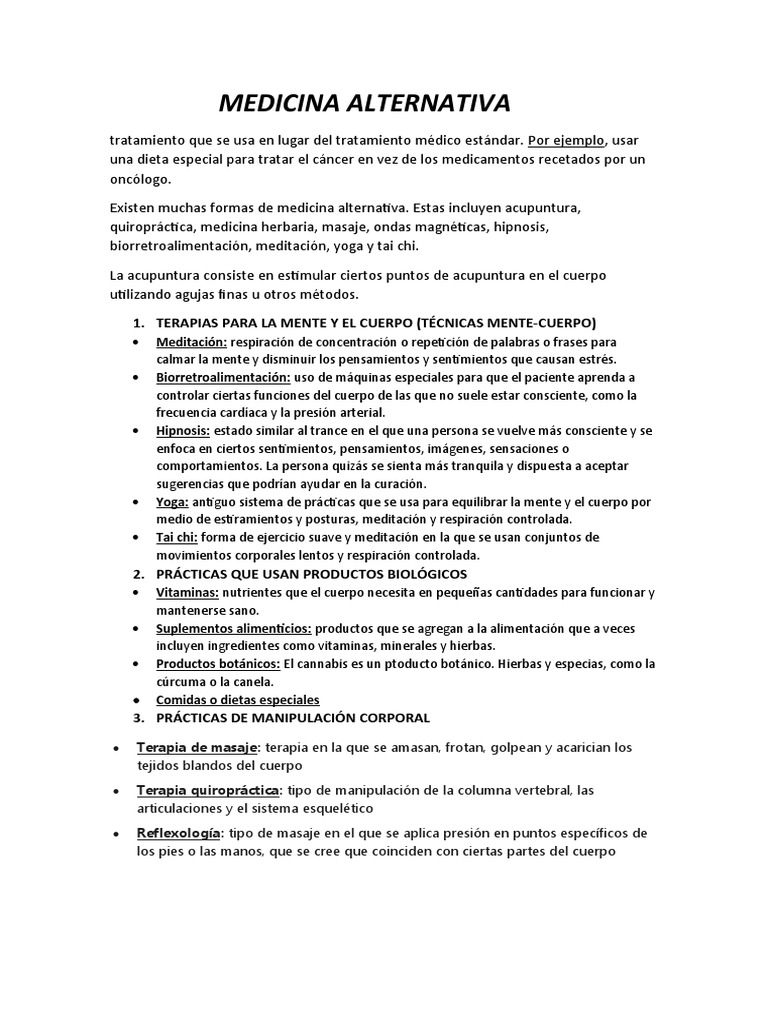 MEDICINA ALTERNATIVA

tratamiento que se usa en lugar del tratamiento médico estándar. Por ejemplo, usar una dieta especial para tratar el cáncer en vez de los medicamentos recetados por un oncólogo.

Existen muchas formas de medicina alternativa. Estas incluyen acupuntura, quiropráctica, medicina herbaria, masaje, ondas magnéticas, hipnosis, biorretroalimentación, meditación, yoga y tai chi.

La acupuntura consiste en estimular ciertos puntos de acupuntura en el cuerpo utilizando agujas finas u otros métodos.

1. TERAPIAS PARA LA MENTE Y EL CUERPO (TÉCNICAS MENTE-CUERPO)
• Meditación: respiración de concentración o repetición de palabras o frases para calmar la mente y disminuir los pensamientos y sentimientos que causan estrés.
• Biorretroalimentación: uso de máquinas especiales para que el paciente aprenda a controlar ciertas funciones del cuerpo de las que no suele estar consciente, como la frecuencia cardíaca y la presión arterial.
• Hipnosis: estado similar al trance en el que una persona se vuelve más consciente y se enfoca en ciertos sentimientos, pensamientos, imágenes, sensaciones o comportamientos. La persona quizás se sienta más tranquila y dispuesta a aceptar sugerencias que podrían ayudar en la curación.
• Yoga: antiguo sistema de prácticas que se usa para equilibrar la mente y el cuerpo por medio de estiramientos y posturas, meditación y respiración controlada.
• Tai chi: forma de ejercicio suave y meditación en la que se usan conjuntos de movimientos corporales lentos y respiración controlada.
2. PRÁCTICAS QUE USAN PRODUCTOS BIOLÓGICOS
• Vitaminas: nutrientes que el cuerpo necesita en pequeñas cantidades para funcionar y mantenerse sano.
• Suplementos alimenticios: productos que se agregan a la alimentación que a veces incluyen ingredientes como vitaminas, minerales y hierbas.
• Productos botánicos: El cannabis es un ptoducto botánico. Hierbas y especias, como la cúrcuma o la canela.
• Comidas o dietas especiales
3. PRÁCTICAS DE MANIPULACIÓN CORPORAL

• Terapia de masaje: terapia en la que se amasan, frotan, golpean y acarician los tejidos blandos del cuerpo
• Terapia quiropráctica: tipo de manipulación de la columna vertebral, las articulaciones y el sistema esquelético
• Reflexología: tipo de masaje en el que se aplica presión en puntos específicos de los pies o las manos, que se cree que coinciden con ciertas partes del cuerpo